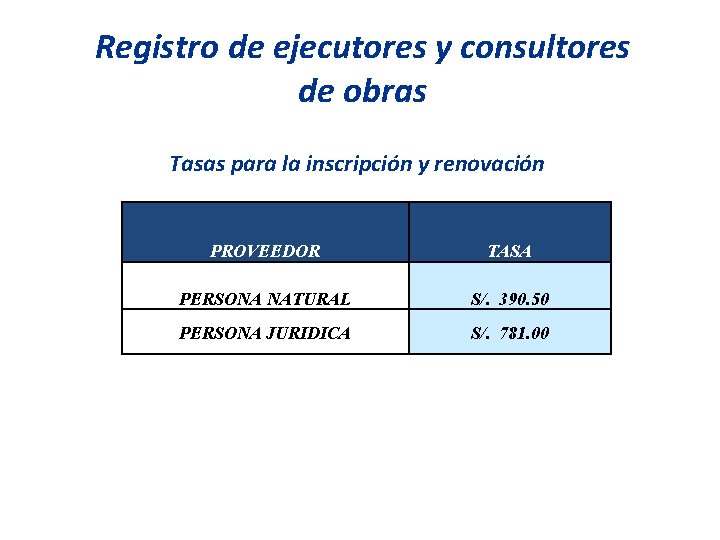 Registro de ejecutores y consultores de obras

Tasas para la inscripción y renovación

| PROVEEDOR | TASA |
|---|---|
| PERSONA NATURAL | S/. 390.50 |
| PERSONA JURIDICA | S/. 781.00 |